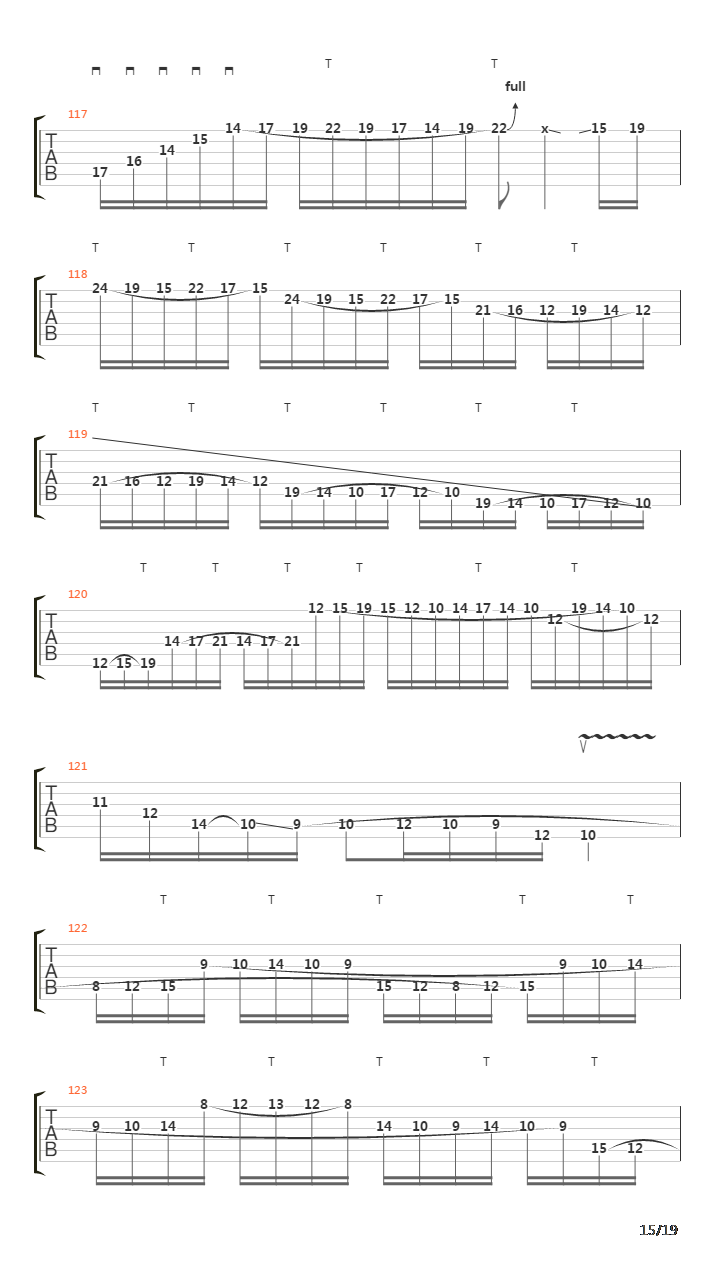 T T
full
117
T
A
B
17 16 14 15 14 17 19 22 19 17 14 19 22 x 15 19

T T T T T T
118
T
A
B
24 19 15 22 17 15 24 19 15 22 17 15 21 16 12 19 14 12

T T T T T T
119
T
A
B
21 16 12 19 14 12 19 14 10 17 12 10 19 14 10 17 12 10

T T T T T T
120
T
A
B
12 15 19 14 17 21 14 17 21 12 15 19 15 12 10 14 17 14 10 12 19 14 10 12

121
T
A
B
11 12 14 10 9 10 12 10 9 12 10

T T T T T
122
T
A
B
8 12 15 9 10 14 10 9 15 12 8 12 15 9 10 14

T T T T T
123
T
A
B
9 10 14 8 12 13 12 8 14 10 9 14 10 9 15 12

15/19